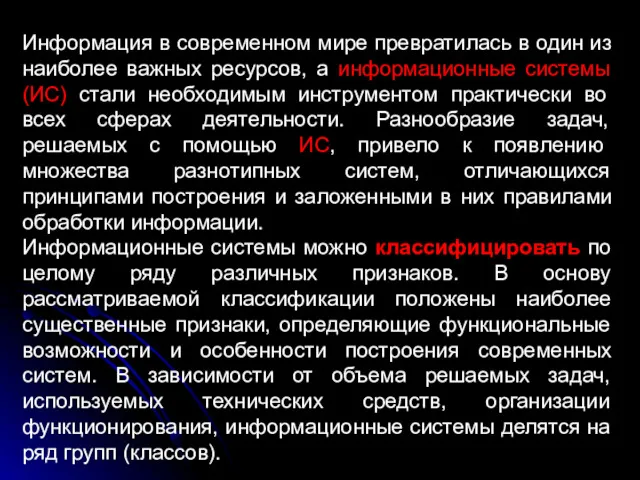 Информация в современном мире превратилась в один из наиболее важных ресурсов, а информационные системы (ИС) стали необходимым инструментом практически во всех сферах деятельности. Разнообразие задач, решаемых с помощью ИС, привело к появлению множества разнотипных систем, отличающихся принципами построения и заложенными в них правилами обработки информации.
Информационные системы можно классифицировать по целому ряду различных признаков. В основу рассматриваемой классификации положены наиболее существенные признаки, определяющие функциональные возможности и особенности построения современных систем. В зависимости от объема решаемых задач, используемых технических средств, организации функционирования, информационные системы делятся на ряд групп (классов).